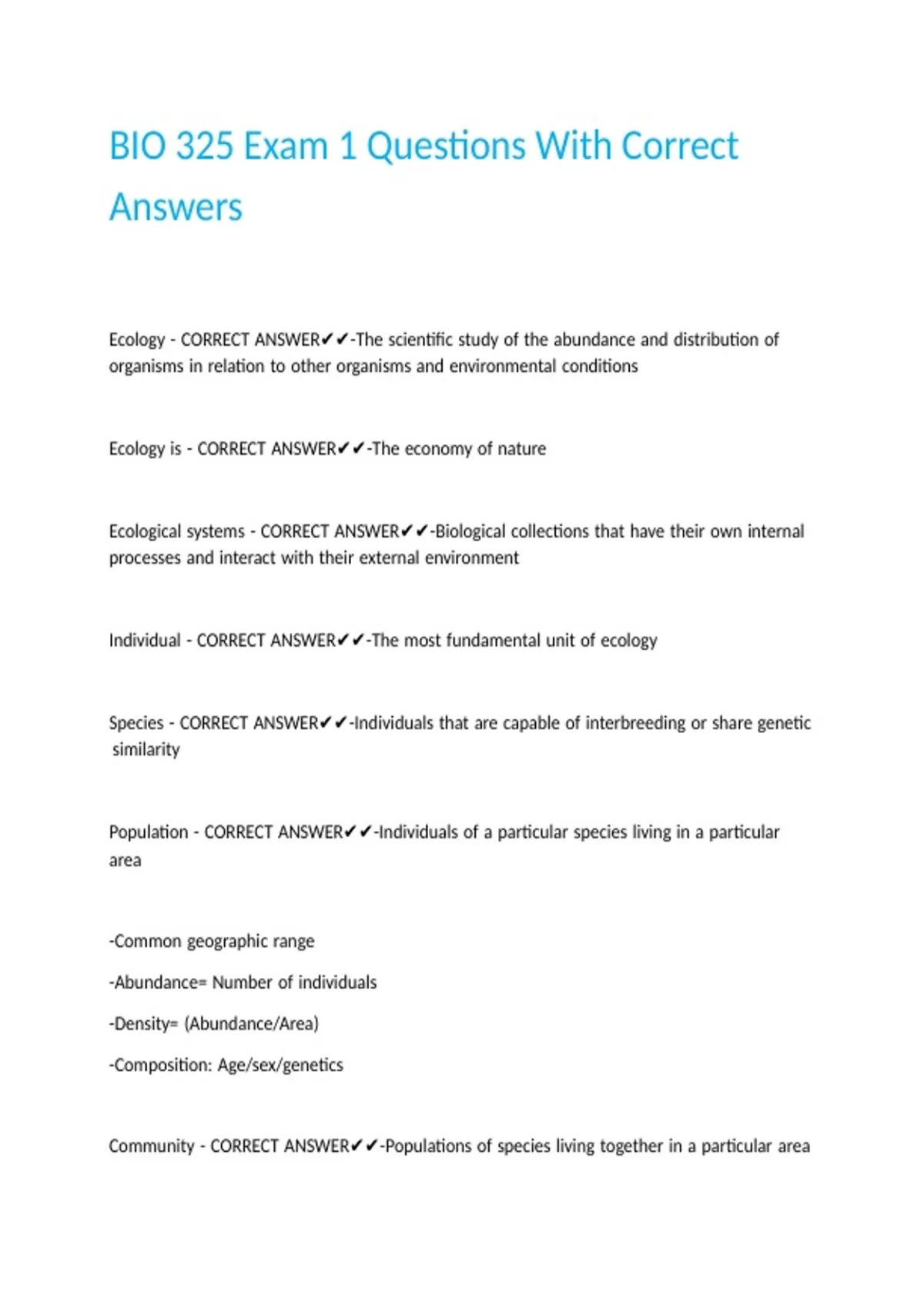 BIO 325 Exam 1 Questions With Correct Answers

Ecology - CORRECT ANSWER✔✔-The scientific study of the abundance and distribution of organisms in relation to other organisms and environmental conditions

Ecology is - CORRECT ANSWER✔✔-The economy of nature

Ecological systems - CORRECT ANSWER✔✔-Biological collections that have their own internal processes and interact with their external environment

Individual - CORRECT ANSWER✔✔-The most fundamental unit of ecology

Species - CORRECT ANSWER✔✔-Individuals that are capable of interbreeding or share genetic similarity

Population - CORRECT ANSWER✔✔-Individuals of a particular species living in a particular area

-Common geographic range

-Abundance= Number of individuals

-Density= (Abundance/Area)

-Composition: Age/sex/genetics

Community - CORRECT ANSWER✔✔-Populations of species living together in a particular area